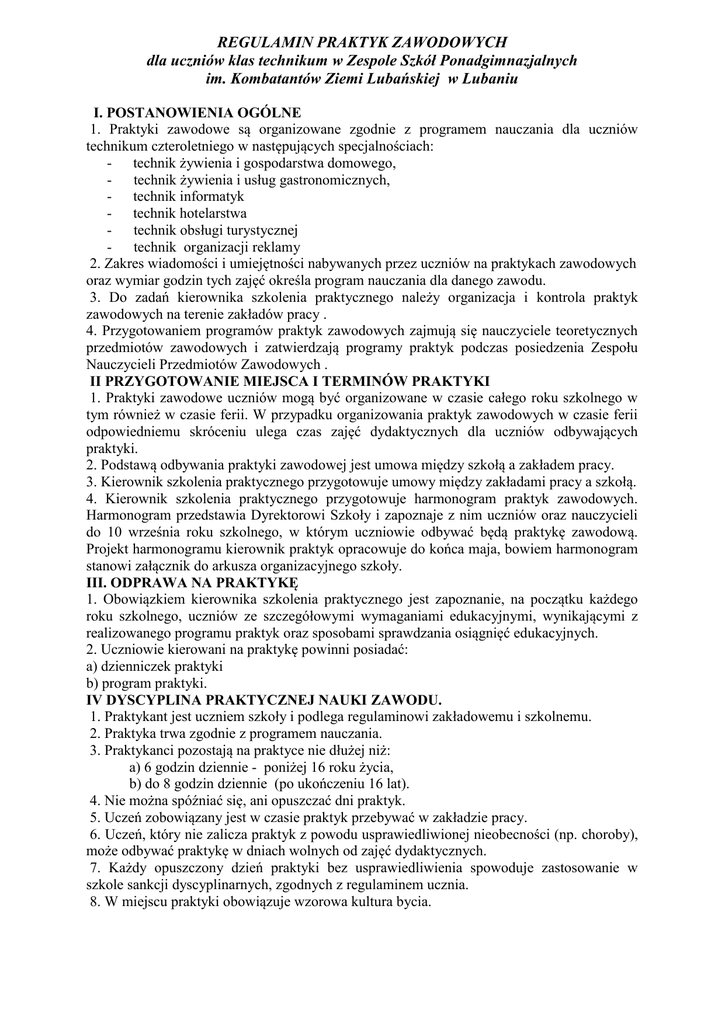 REGULAMIN PRAKTYK ZAWODOWYCH
dla uczniów klas technikum w Zespole Szkół Ponadgimnazjalnych
im. Kombatantów Ziemi Lubańskiej w Lubaniu

I. POSTANOWIENIA OGÓLNE
1. Praktyki zawodowe są organizowane zgodnie z programem nauczania dla uczniów technikum czteroletniego w następujących specjalnościach:
- technik żywienia i gospodarstwa domowego,
- technik żywienia i usług gastronomicznych,
- technik informatyk
- technik hotelarstwa
- technik obsługi turystycznej
- technik organizacji reklamy
2. Zakres wiadomości i umiejętności nabywanych przez uczniów na praktykach zawodowych oraz wymiar godzin tych zajęć określa program nauczania dla danego zawodu.
3. Do zadań kierownika szkolenia praktycznego należy organizacja i kontrola praktyk zawodowych na terenie zakładów pracy .
4. Przygotowaniem programów praktyk zawodowych zajmują się nauczyciele teoretycznych przedmiotów zawodowych i zatwierdzają programy praktyk podczas posiedzenia Zespołu Nauczycieli Przedmiotów Zawodowych .
II PRZYGOTOWANIE MIEJSCA I TERMINÓW PRAKTYKI
1. Praktyki zawodowe uczniów mogą być organizowane w czasie całego roku szkolnego w tym również w czasie ferii. W przypadku organizowania praktyk zawodowych w czasie ferii odpowiedniemu skróceniu ulega czas zajęć dydaktycznych dla uczniów odbywających praktyki.
2. Podstawą odbywania praktyki zawodowej jest umowa między szkołą a zakładem pracy.
3. Kierownik szkolenia praktycznego przygotowuje umowy między zakładami pracy a szkołą.
4. Kierownik szkolenia praktycznego przygotowuje harmonogram praktyk zawodowych. Harmonogram przedstawia Dyrektorowi Szkoły i zapoznaje z nim uczniów oraz nauczycieli do 10 września roku szkolnego, w którym uczniowie odbywać będą praktykę zawodową. Projekt harmonogramu kierownik praktyk opracowuje do końca maja, bowiem harmonogram stanowi załącznik do arkusza organizacyjnego szkoły.
III. ODPRAWA NA PRAKTYKĘ
1. Obowiązkiem kierownika szkolenia praktycznego jest zapoznanie, na początku każdego roku szkolnego, uczniów ze szczegółowymi wymaganiami edukacyjnymi, wynikającymi z realizowanego programu praktyk oraz sposobami sprawdzania osiągnięć edukacyjnych.
2. Uczniowie kierowani na praktykę powinni posiadać:
a) dzienniczek praktyki
b) program praktyki.
IV DYSCYPLINA PRAKTYCZNEJ NAUKI ZAWODU.
1. Praktykant jest uczniem szkoły i podlega regulaminowi zakładowemu i szkolnemu.
2. Praktyka trwa zgodnie z programem nauczania.
3. Praktykanci pozostają na praktyce nie dłużej niż:
a) 6 godzin dziennie - poniżej 16 roku życia,
b) do 8 godzin dziennie (po ukończeniu 16 lat).
4. Nie można spóźniać się, ani opuszczać dni praktyk.
5. Uczeń zobowiązany jest w czasie praktyk przebywać w zakładzie pracy.
6. Uczeń, który nie zalicza praktyk z powodu usprawiedliwionej nieobecności (np. choroby), może odbywać praktykę w dniach wolnych od zajęć dydaktycznych.
7. Każdy opuszczony dzień praktyki bez usprawiedliwienia spowoduje zastosowanie w szkole sankcji dyscyplinarnych, zgodnych z regulaminem ucznia.
8. W miejscu praktyki obowiązuje wzorowa kultura bycia.